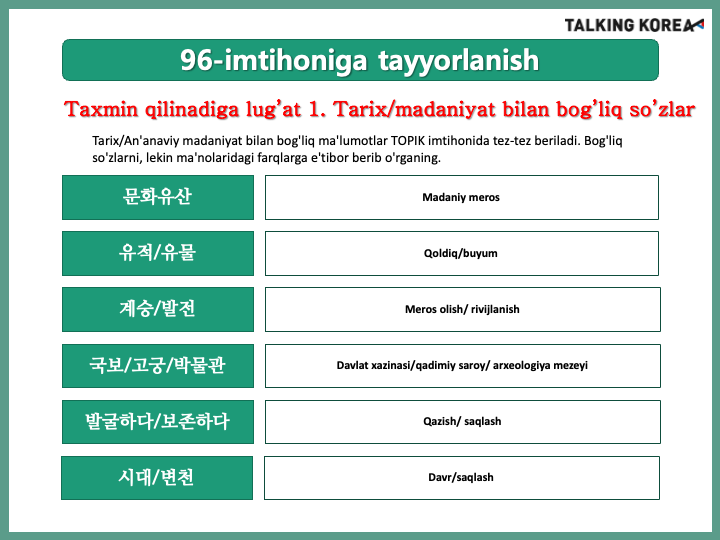 TALKING KOREA

96-imtihoniga tayyorlanish

Taxmin qilinadiga lug'at 1. Tarix/madaniyat bilan bog'liq so'zlar

Tarix/An'anaviy madaniyat bilan bog'liq ma'lumotlar TOPIK imtihonida tez-tez beriladi. Bog'liq so'zlarni, lekin ma'nolaridagi farqlarga e'tibor berib o'rganing.

| 문화유산 | Madaniy meros |
|---|---|
| 유적/유물 | Qoldiq/buyum |
| 계승/발전 | Meros olish/ rivijlanish |
| 국보/고궁/박물관 | Davlat xazinasi/qadimiy saroy/ arxeologiya mezeyi |
| 발굴하다/보존하다 | Qazish/ saqlash |
| 시대/변천 | Davr/saqlash |